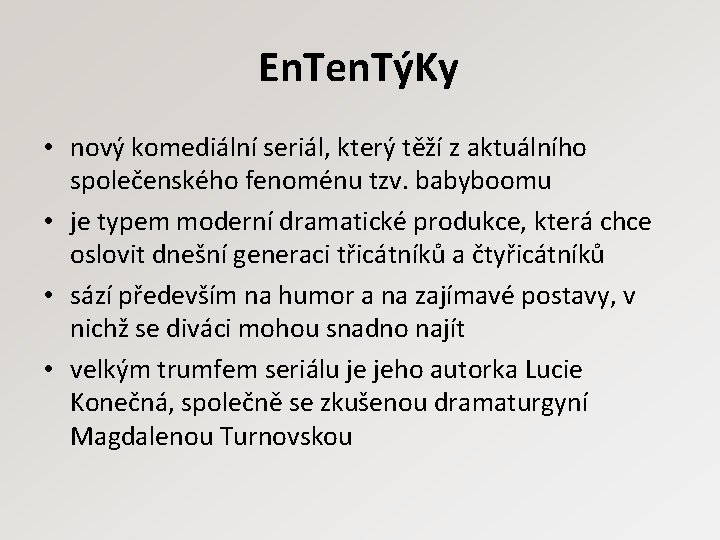 EnTenTýKy

• nový komediální seriál, který těží z aktuálního společenského fenoménu tzv. babyboomu
• je typem moderní dramatické produkce, která chce oslovit dnešní generaci třicátníků a čtyřicátníků
• sází především na humor a na zajímavé postavy, v nichž se diváci mohou snadno najít
• velkým trumfem seriálu je jeho autorka Lucie Konečná, společně se zkušenou dramaturgyní Magdalenou Turnovskou